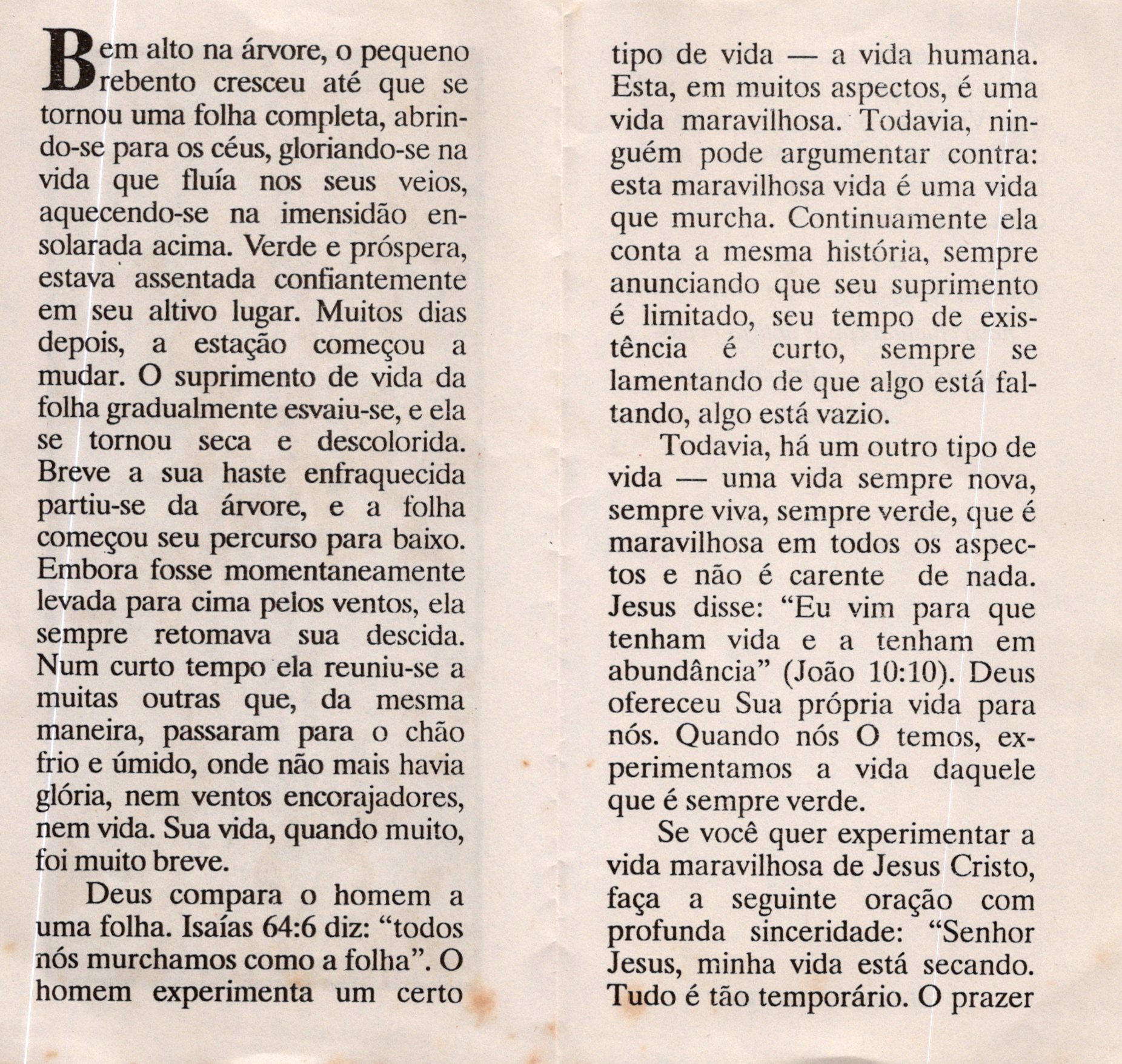 Bem alto na árvore, o pequeno rebento cresceu até que se tornou uma folha completa, abrindo-se para os céus, gloriando-se na vida que fluía nos seus veios, aquecendo-se na imensidão ensolarada acima. Verde e próspera, estava assentada confiantemente em seu altivo lugar. Muitos dias depois, a estação começou a mudar. O suprimento de vida da folha gradualmente esvaiu-se, e ela se tornou seca e descolorida. Breve a sua haste enfraquecida partiu-se da árvore, e a folha começou seu percurso para baixo. Embora fosse momentaneamente levada para cima pelos ventos, ela sempre retomava sua descida. Num curto tempo ela reuniu-se a muitas outras que, da mesma maneira, passaram para o chão frio e úmido, onde não mais havia glória, nem ventos encorajadores, nem vida. Sua vida, quando muito, foi muito breve.

Deus compara o homem a uma folha. Isaías 64:6 diz: "todos nós murchamos como a folha". O homem experimenta um certo tipo de vida — a vida humana. Esta, em muitos aspectos, é uma vida maravilhosa. Todavia, ninguém pode argumentar contra: esta maravilhosa vida é uma vida que murcha. Continuamente ela conta a mesma história, sempre anunciando que seu suprimento é limitado, seu tempo de existência é curto, sempre se lamentando de que algo está faltando, algo está vazio.

Todavia, há um outro tipo de vida — uma vida sempre nova, sempre viva, sempre verde, que é maravilhosa em todos os aspectos e não é carente de nada. Jesus disse: "Eu vim para que tenham vida e a tenham em abundância" (João 10:10). Deus ofereceu Sua própria vida para nós. Quando nós O temos, experimentamos a vida daquele que é sempre verde.

Se você quer experimentar a vida maravilhosa de Jesus Cristo, faça a seguinte oração com profunda sinceridade: "Senhor Jesus, minha vida está secando. Tudo é tão temporário. O prazer